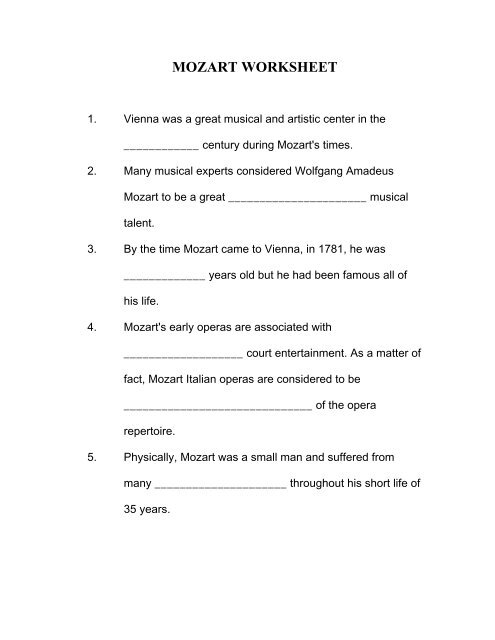 MOZART WORKSHEET

1. Vienna was a great musical and artistic center in the ____________ century during Mozart's times.

2. Many musical experts considered Wolfgang Amadeus Mozart to be a great ______________________ musical talent.

3. By the time Mozart came to Vienna, in 1781, he was _____________ years old but he had been famous all of his life.

4. Mozart's early operas are associated with ___________________ court entertainment. As a matter of fact, Mozart Italian operas are considered to be ______________________________ of the opera repertoire.

5. Physically, Mozart was a small man and suffered from many _____________________ throughout his short life of 35 years.